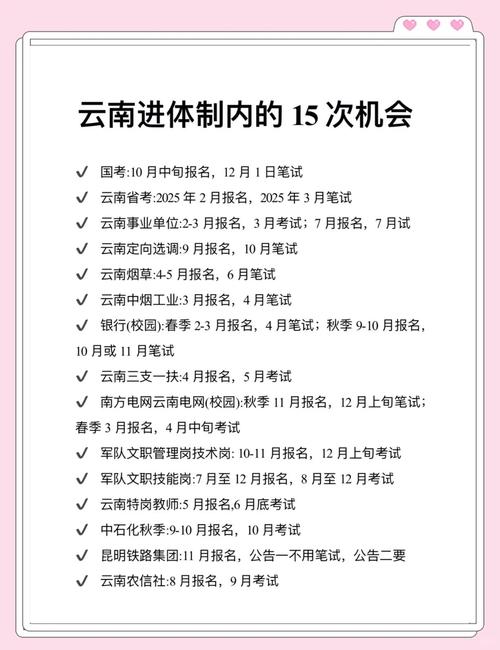 云南进体制内的 15 次机会

✓ 国考:10 月中旬报名，12 月 1 日笔试

✓ 云南省考:2025 年 2 月报名，2025 年 3 月笔试

✓ 云南事业单位:2-3 月报名，3 月考试；7 月报名，7 月试

✓ 云南定向选调:9 月报名，10 月笔试

✓ 云南烟草:4-5 月报名，6 月笔试

✓ 云南中烟工业:3 月报名，4 月笔试

✓ 银行(校园):春季 2-3 月报名，4 月笔试；秋季 9-10 月报名，10 月或 11 月笔试

✓ 云南三支一扶:4 月报名，5 月考试

✓ 南方电网云南电网(校园):秋季 11 月报名，12 月上旬笔试；春季 3 月报名，4 月中旬考试

✓ 军队文职管理岗技术岗: 10-11 月报名，12 月上旬考试

✓ 军队文职技能岗:7 月至 12 月报名，8 月至 12 月考试

✓ 云南特岗教师:5 月报名,6 月底考试

✓ 中石化秋季:9-10 月报名，10 月考试

✓ 昆明铁路集团:11 月报名，公告一不用笔试，公告二要

✓ 云南农信社:8 月报名，9 月考试